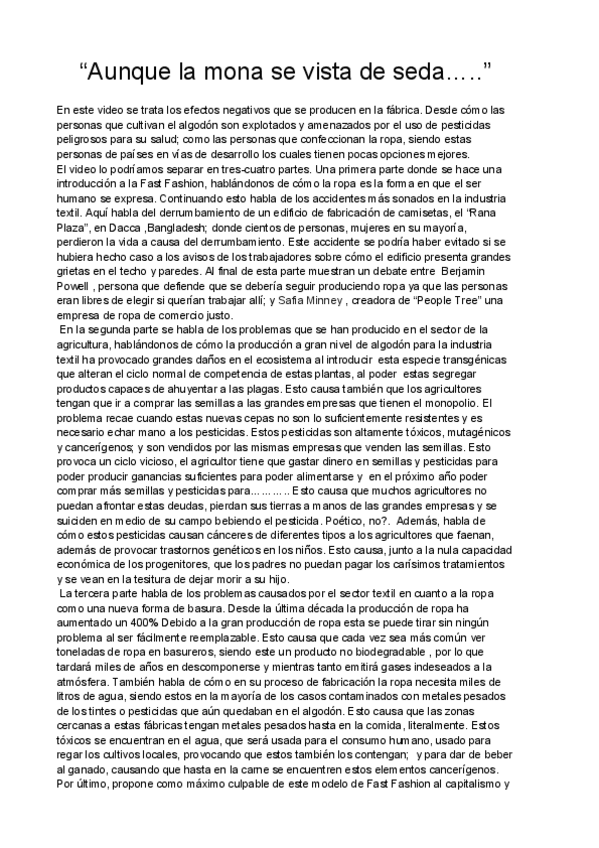 “Aunque la mona se vista de seda…..”

En este video se trata los efectos negativos que se producen en la fábrica. Desde cómo las personas que cultivan el algodón son explotados y amenazados por el uso de pesticidas peligrosos para su salud; como las personas que confeccionan la ropa, siendo estas personas de países en vías de desarrollo los cuales tienen pocas opciones mejores.
El video lo podríamos separar en tres-cuatro partes. Una primera parte donde se hace una introducción a la Fast Fashion, hablándonos de cómo la ropa es la forma en que el ser humano se expresa. Continuando esto habla de los accidentes más sonados en la industria textil. Aquí habla del derrumbamiento de un edificio de fabricación de camisetas, el “Rana Plaza”, en Dacca ,Bangladesh; donde cientos de personas, mujeres en su mayoría, perdieron la vida a causa del derrumbamiento. Este accidente se podría haber evitado si se hubiera hecho caso a los avisos de los trabajadores sobre cómo el edificio presenta grandes grietas en el techo y paredes. Al final de esta parte muestran un debate entre Berjamin Powell , persona que defiende que se debería seguir produciendo ropa ya que las personas eran libres de elegir si querían trabajar allí; y Safia Minney , creadora de “People Tree” una empresa de ropa de comercio justo.
En la segunda parte se habla de los problemas que se han producido en el sector de la agricultura, hablándonos de cómo la producción a gran nivel de algodón para la industria textil ha provocado grandes daños en el ecosistema al introducir esta especie transgénicas que alteran el ciclo normal de competencia de estas plantas, al poder estas segregar productos capaces de ahuyentar a las plagas. Esto causa también que los agricultores tengan que ir a comprar las semillas a las grandes empresas que tienen el monopolio. El problema recae cuando estas nuevas cepas no son lo suficientemente resistentes y es necesario echar mano a los pesticidas. Estos pesticidas son altamente tóxicos, mutagénicos y cancerígenos; y son vendidos por las mismas empresas que venden las semillas. Esto provoca un ciclo vicioso, el agricultor tiene que gastar dinero en semillas y pesticidas para poder producir ganancias suficientes para poder alimentarse y en el próximo año poder comprar más semillas y pesticidas para……….. Esto causa que muchos agricultores no puedan afrontar estas deudas, pierdan sus tierras a manos de las grandes empresas y se suiciden en medio de su campo bebiendo el pesticida. Poético, no?. Además, habla de cómo estos pesticidas causan cánceres de diferentes tipos a los agricultores que faenan, además de provocar trastornos genéticos en los niños. Esto causa, junto a la nula capacidad económica de los progenitores, que los padres no puedan pagar los carísimos tratamientos y se vean en la tesitura de dejar morir a su hijo.
La tercera parte habla de los problemas causados por el sector textil en cuanto a la ropa como una nueva forma de basura. Desde la última década la producción de ropa ha aumentado un 400% Debido a la gran producción de ropa esta se puede tirar sin ningún problema al ser fácilmente reemplazable. Esto causa que cada vez sea más común ver toneladas de ropa en basureros, siendo este un producto no biodegradable , por lo que tardará miles de años en descomponerse y mientras tanto emitirá gases indeseados a la atmósfera. También habla de cómo en su proceso de fabricación la ropa necesita miles de litros de agua, siendo estos en la mayoría de los casos contaminados con metales pesados de los tintes o pesticidas que aún quedaban en el algodón. Esto causa que las zonas cercanas a estas fábricas tengan metales pesados hasta en la comida, literalmente. Estos tóxicos se encuentran en el agua, que será usada para el consumo humano, usado para regar los cultivos locales, provocando que estos también los contengan; y para dar de beber al ganado, causando que hasta en la carne se encuentren estos elementos cancerígenos.
Por último, propone como máximo culpable de este modelo de Fast Fashion al capitalismo y